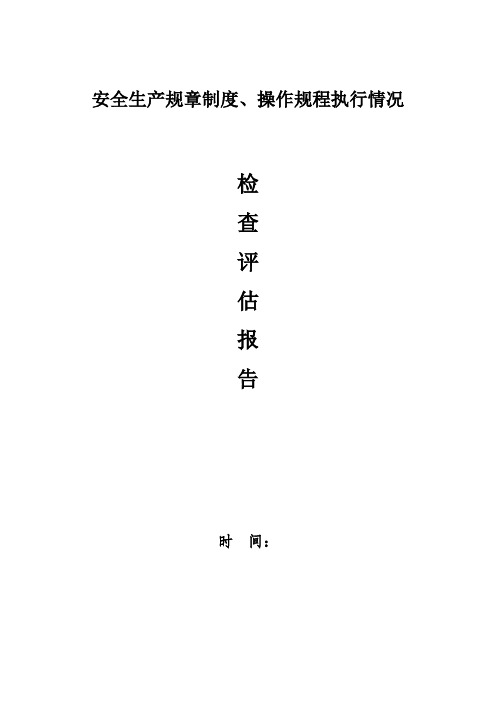 安全生产规章制度、操作规程执行情况

检
查
评
估
报
告

时 间：